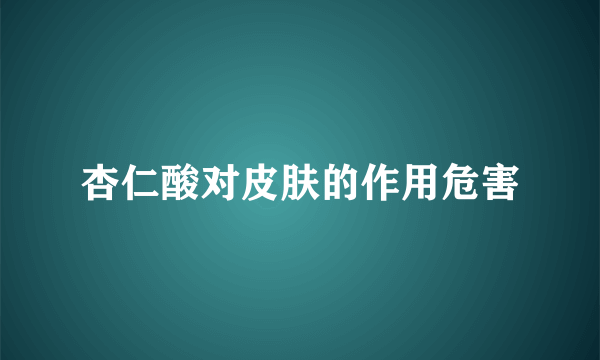 杏仁酸对皮肤的作用危害